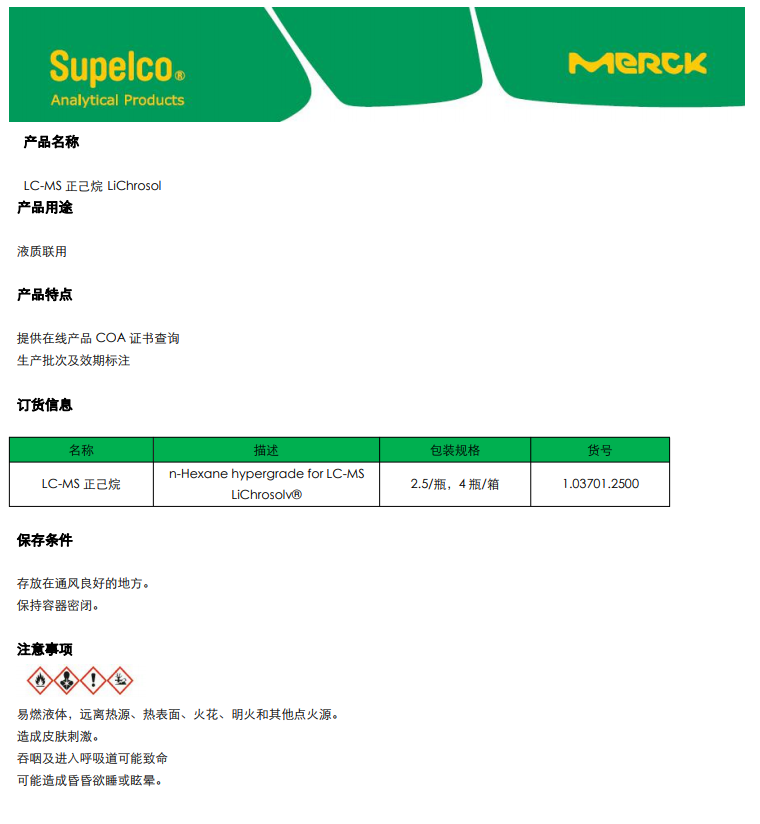 Supelco®
Analytical Products

MERCK

产品名称

LC-MS 正己烷 LiChrosol

产品用途

液质联用

产品特点

提供在线产品 COA 证书查询
生产批次及效期标注

订货信息

| 名称 | 描述 | 包装规格 | 货号 |
|---|---|---|---|
| LC-MS 正己烷 | n-Hexane hypergrade for LC-MS LiChrosolv® | 2.5/瓶，4 瓶/箱 | 1.03701.2500 |

保存条件

存放在通风良好的地方。
保持容器密闭。

注意事项

易燃液体，远离热源、热表面、火花、明火和其他点火源。
造成皮肤刺激。
吞咽及进入呼吸道可能致命
可能造成昏昏欲睡或眩晕。